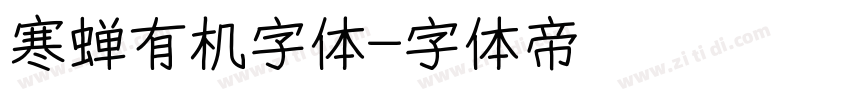 寒蝉有机字体-字体帝

www.zitidi.com